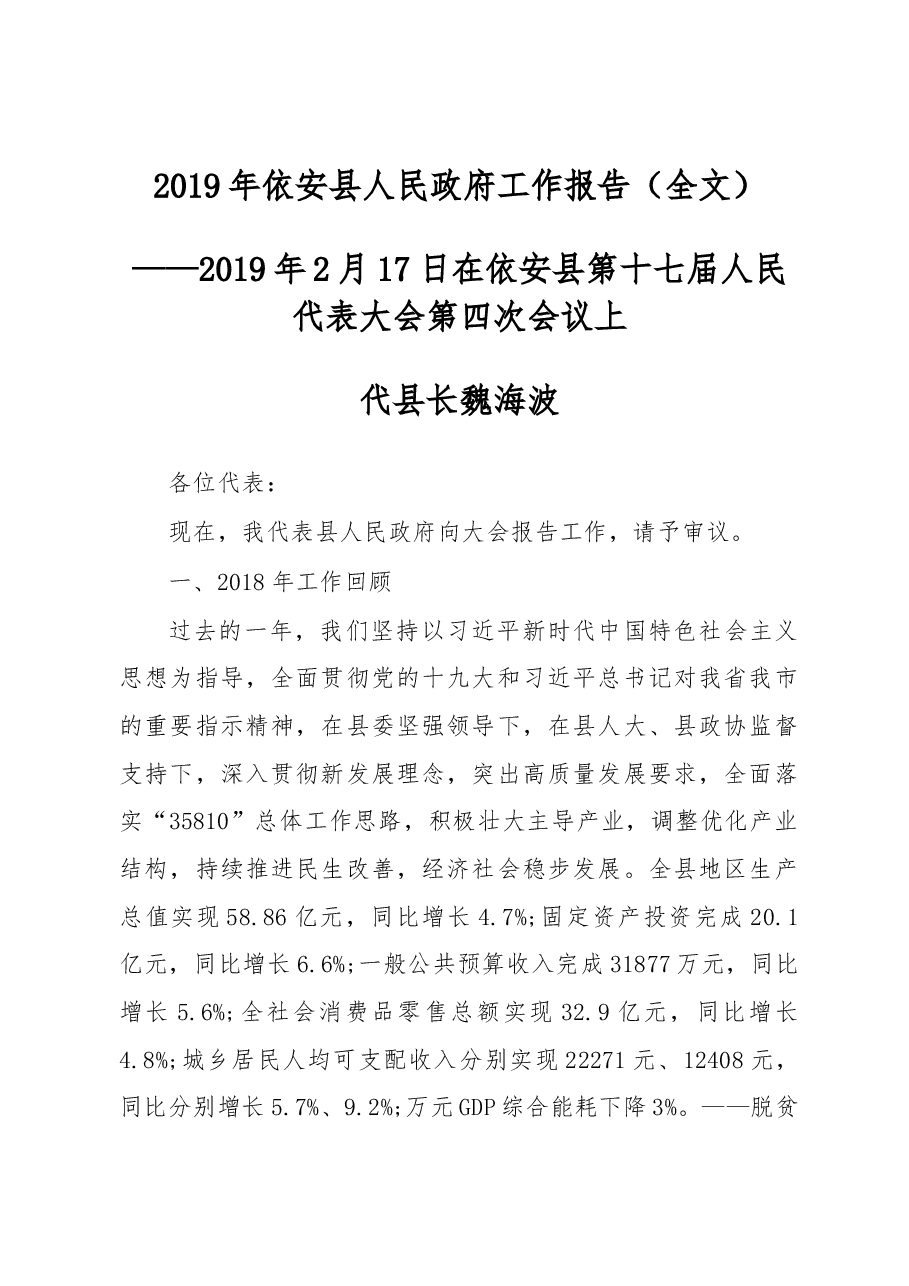 2019年依安县人民政府工作报告（全文）

——2019年2月17日在依安县第十七届人民代表大会第四次会议上

代县长魏海波

各位代表：

现在，我代表县人民政府向大会报告工作，请予审议。

一、2018年工作回顾

过去的一年，我们坚持以习近平新时代中国特色社会主义思想为指导，全面贯彻党的十九大和习近平总书记对我省我市的重要指示精神，在县委坚强领导下，在县人大、县政协监督支持下，深入贯彻新发展理念，突出高质量发展要求，全面落实“35810”总体工作思路，积极壮大主导产业，调整优化产业结构，持续推进民生改善，经济社会稳步发展。全县地区生产总值实现58.86亿元，同比增长4.7%;固定资产投资完成20.1亿元，同比增长6.6%;一般公共预算收入完成31877万元，同比增长5.6%;全社会消费品零售总额实现32.9亿元，同比增长4.8%;城乡居民人均可支配收入分别实现22271元、12408元，同比分别增长5.7%、9.2%;万元GDP综合能耗下降3%。——脱贫